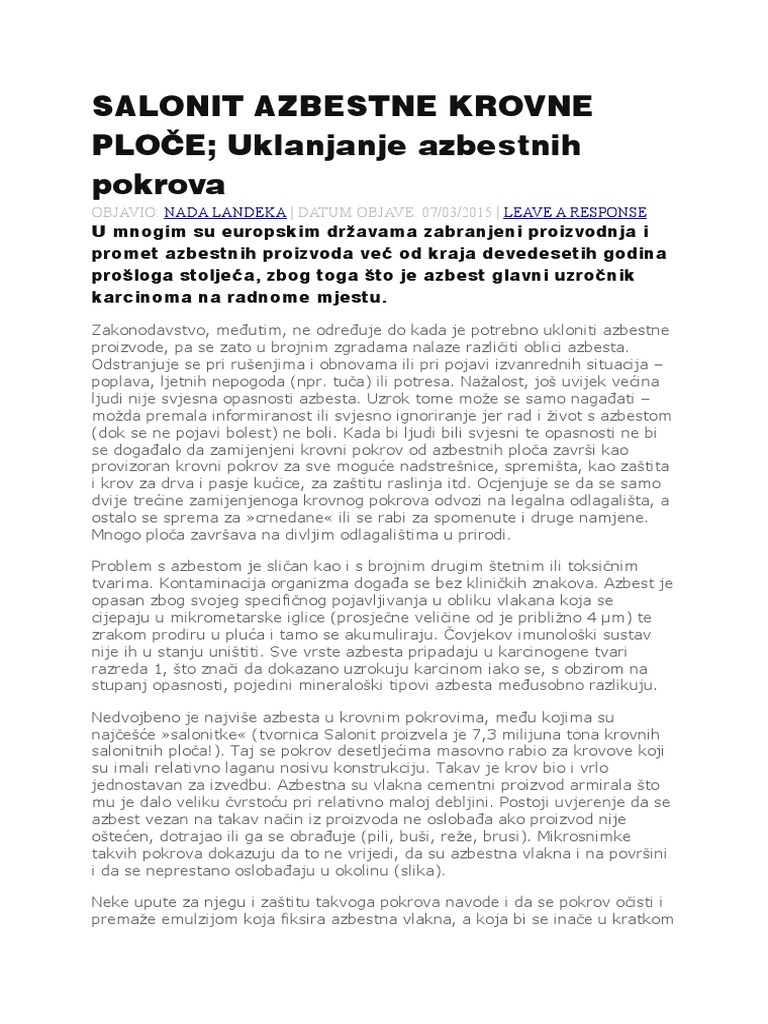 SALONIT AZBESTNE KROVNE PLOČE; Uklanjanje azbestnih pokrova

OBJAVIO: NADA LANDEKA | DATUM OBJAVE: 07/03/2015 | LEAVE A RESPONSE

U mnogim su europskim državama zabranjeni proizvodnja i promet azbestnih proizvoda već od kraja devedesetih godina prošloga stoljeća, zbog toga što je azbest glavni uzročnik karcinoma na radnome mjestu.

Zakonodavstvo, međutim, ne određuje do kada je potrebno ukloniti azbestne proizvode, pa se zato u brojnim zgradama nalaze različiti oblici azbesta. Odstranjuje se pri rušenjima i obnovama ili pri pojavi izvanrednih situacija – poplava, ljetnih nepogoda (npr. tuča) ili potresa. Nažalost, još uvijek većina ljudi nije svjesna opasnosti azbesta. Uzrok tome može se samo nagađati – možda premala informiranost ili svjesno ignoriranje jer rad i život s azbestom (dok se ne pojavi bolest) ne boli. Kada bi ljudi bili svjesni te opasnosti ne bi se događalo da zamijenjeni krovni pokrov od azbestnih ploča završi kao provizoran krovni pokrov za sve moguće nadstrešnice, spremišta, kao zaštita i krov za drva i pasje kućice, za zaštitu raslinja itd. Ocjenjuje se da se samo dvije trećine zamijenjenoga krovnog pokrova odvozi na legalna odlagališta, a ostalo se sprema za »crnedane« ili se rabi za spomenute i druge namjene. Mnogo ploča završava na divljim odlagalištima u prirodi.

Problem s azbestom je sličan kao i s brojnim drugim štetnim ili toksičnim tvarima. Kontaminacija organizma događa se bez kliničkih znakova. Azbest je opasan zbog svojeg specifičnog pojavljivanja u obliku vlakana koja se cijepaju u mikrometarske iglice (prosječne veličine od je približno 4 µm) te zrakom prodiru u pluća i tamo se akumuliraju. Čovjekov imunološki sustav nije ih u stanju uništiti. Sve vrste azbesta pripadaju u karcinogene tvari razreda 1, što znači da dokazano uzrokuju karcinom iako se, s obzirom na stupanj opasnosti, pojedini mineraloški tipovi azbesta međusobno razlikuju.

Nedvojbeno je najviše azbesta u krovnim pokrovima, među kojima su najčešće »salonitke« (tvornica Salonit proizvela je 7,3 milijuna tona krovnih salonitnih ploča!). Taj se pokrov desetljećima masovno rabio za krovove koji su imali relativno laganu nosivu konstrukciju. Takav je krov bio i vrlo jednostavan za izvedbu. Azbestna su vlakna cementni proizvod armirala što mu je dalo veliku čvrstoću pri relativno maloj debljini. Postoji uvjerenje da se azbest vezan na takav način iz proizvoda ne oslobađa ako proizvod nije oštećen, dotrajao ili ga se obrađuje (pili, buši, reže, brusi). Mikrosnimke takvih pokrova dokazuju da to ne vrijedi, da su azbestna vlakna i na površini i da se neprestano oslobađaju u okolinu (slika).

Neke upute za njegu i zaštitu takvoga pokrova navode i da se pokrov očisti i premaže emulzijom koja fiksira azbestna vlakna, a koja bi se inače u kratkom